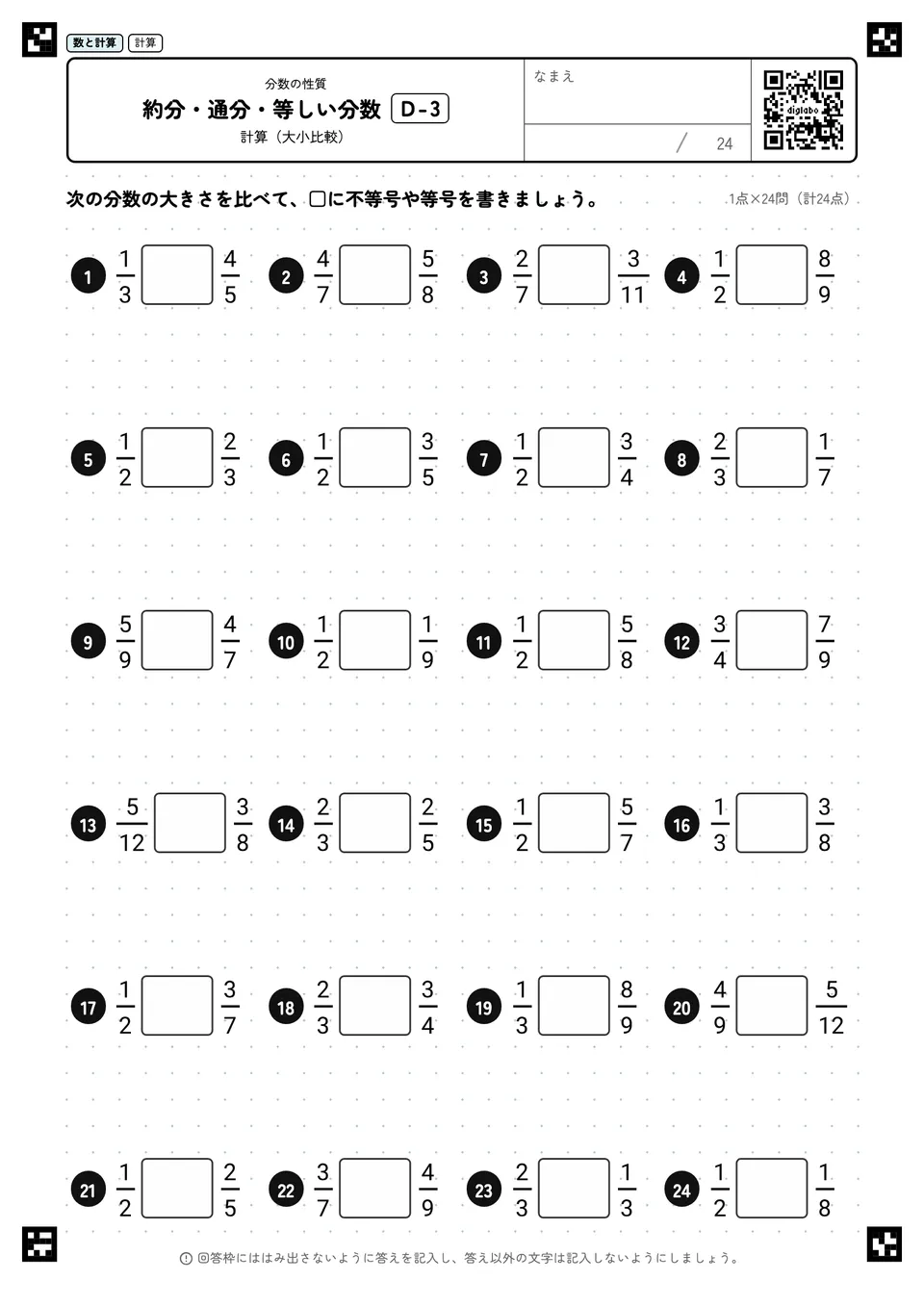 数と計算 計算

分数の性質
約分・通分・等しい分数 D-3
計算（大小比較）

なまえ

/ 24

digilabo

次の分数の大きさを比べて、□に不等号や等号を書きましょう。

1点×24問（計24点）

1 $\frac{1}{3}$ □ $\frac{4}{5}$
2 $\frac{4}{7}$ □ $\frac{5}{8}$
3 $\frac{2}{7}$ □ $\frac{3}{11}$
4 $\frac{1}{2}$ □ $\frac{8}{9}$

5 $\frac{1}{2}$ □ $\frac{2}{3}$
6 $\frac{1}{2}$ □ $\frac{3}{5}$
7 $\frac{1}{2}$ □ $\frac{3}{4}$
8 $\frac{2}{3}$ □ $\frac{1}{7}$

9 $\frac{5}{9}$ □ $\frac{4}{7}$
10 $\frac{1}{2}$ □ $\frac{1}{9}$
11 $\frac{1}{2}$ □ $\frac{5}{8}$
12 $\frac{3}{4}$ □ $\frac{7}{9}$

13 $\frac{5}{12}$ □ $\frac{3}{8}$
14 $\frac{2}{3}$ □ $\frac{2}{5}$
15 $\frac{1}{2}$ □ $\frac{5}{7}$
16 $\frac{1}{3}$ □ $\frac{3}{8}$

17 $\frac{1}{2}$ □ $\frac{3}{7}$
18 $\frac{2}{3}$ □ $\frac{3}{4}$
19 $\frac{1}{3}$ □ $\frac{8}{9}$
20 $\frac{4}{9}$ □ $\frac{5}{12}$

21 $\frac{1}{2}$ □ $\frac{2}{5}$
22 $\frac{3}{7}$ □ $\frac{4}{9}$
23 $\frac{2}{3}$ □ $\frac{1}{3}$
24 $\frac{1}{2}$ □ $\frac{1}{8}$

回答枠にははみ出さないように答えを記入し、答え以外の文字は記入しないようにしましょう。